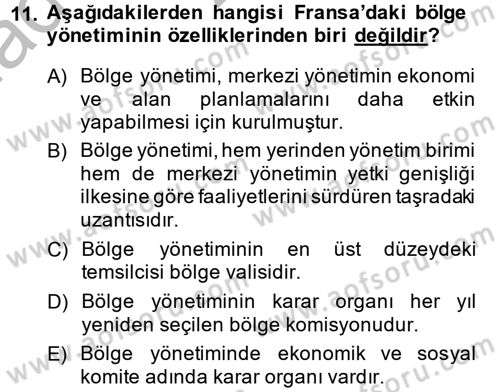 11. Aşağıdakilerden hangisi Fransa'daki bölge yönetiminin özelliklerinden biri değildir?

A) Bölge yönetimi, merkezi yönetimin ekonomi ve alan planlamalarını daha etkin yapabilmesi için kurulmuştur.

B) Bölge yönetimi, hem yerinden yönetim birimi hem de merkezi yönetimin yetki genişliği ilkesine göre faaliyetlerini sürdüren taşradaki uzantısıdır.

C) Bölge yönetiminin en üst düzeydeki temsilcisi bölge valisidir.

D) Bölge yönetiminin karar organı her yıl yeniden seçilen bölge komisyonudur.

E) Bölge yönetiminde ekonomik ve sosyal komite adında karar organı vardır.

www.aofsoru.com